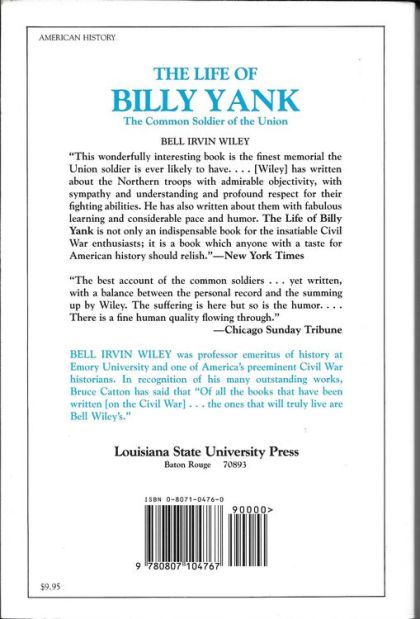 AMERICAN HISTORY

THE LIFE OF
BILLY YANK
The Common Soldier of the Union

BELL IRVIN WILEY

"This wonderfully interesting book is the finest memorial the Union soldier is ever likely to have. . . . [Wiley] has written about the Northern troops with admirable objectivity, with sympathy and understanding and profound respect for their fighting abilities. He has also written about them with fabulous learning and considerable pace and humor. The Life of Billy Yank is not only an indispensable book for the insatiable Civil War enthusiasts; it is a book which anyone with a taste for American history should relish."—New York Times

"The best account of the common soldiers . . . yet written, with a balance between the personal record and the summing up by Wiley. The suffering is here but so is the humor. . . . There is a fine human quality flowing through."
—Chicago Sunday Tribune

BELL IRVIN WILEY was professor emeritus of history at Emory University and one of America's preeminent Civil War historians. In recognition of his many outstanding works, Bruce Catton has said that "Of all the books that have been written [on the Civil War] . . . the ones that will truly live are Bell Wiley's."

Louisiana State University Press
Baton Rouge 70893

ISBN 0-8071-0476-0
90000>
9 780807 104767

$9.95